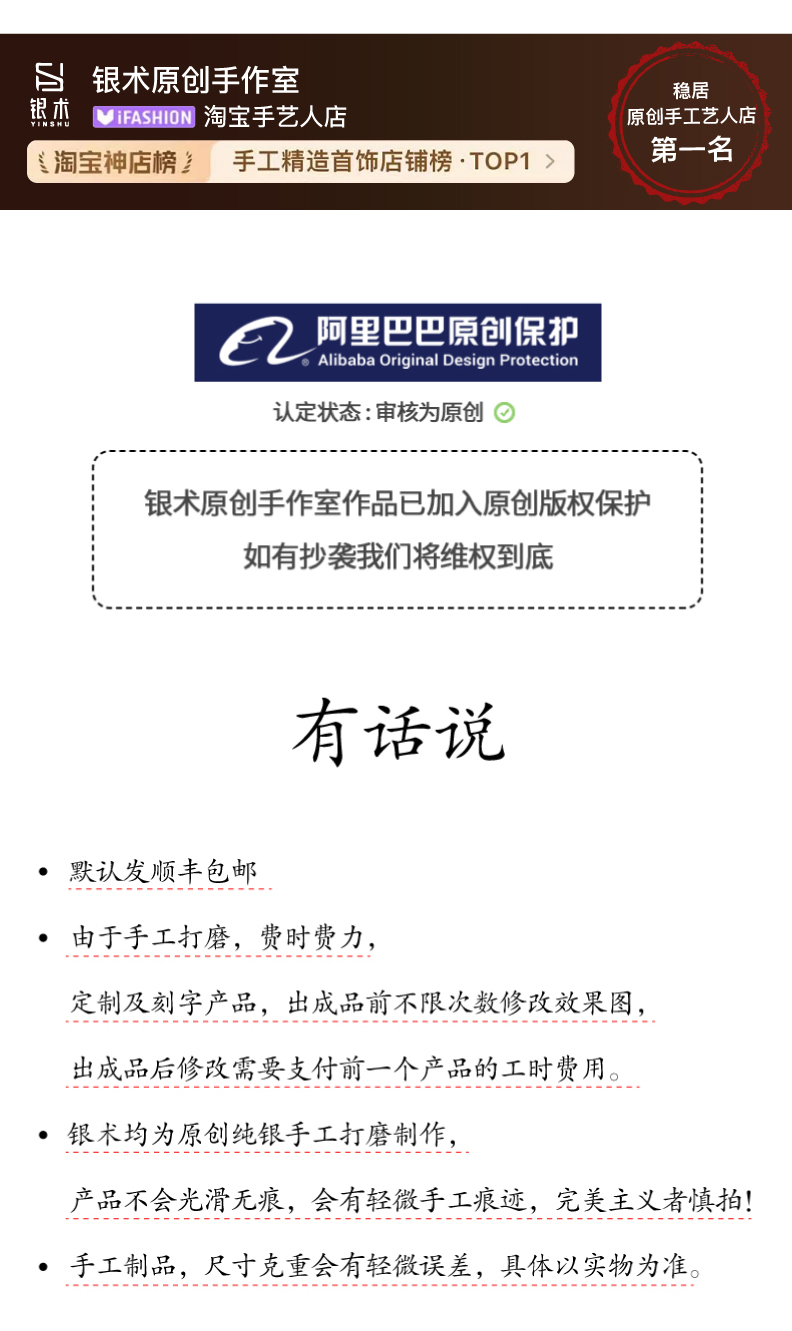 银术
YINSHU
银术原创手作室
iFASHION 淘宝手艺人店
淘宝神店榜 手工精造首饰店铺榜 · TOP1 >

稳居
原创手工艺人店
第一名

阿里巴巴原创保护
Alibaba Original Design Protection
认定状态：审核为原创

银术原创手作室作品已加入原创版权保护
如有抄袭我们将维权到底

有话说

• 默认发顺丰包邮
• 由于手工打磨，费时费力，
定制及刻字产品，出成品前不限次数修改效果图，
出成品后修改需要支付前一个产品的工时费用。
• 银术均为原创纯银手工打磨制作，
产品不会光滑无痕，会有轻微手工痕迹，完美主义者慎拍！
• 手工制品，尺寸克重会有轻微误差，具体以实物为准。